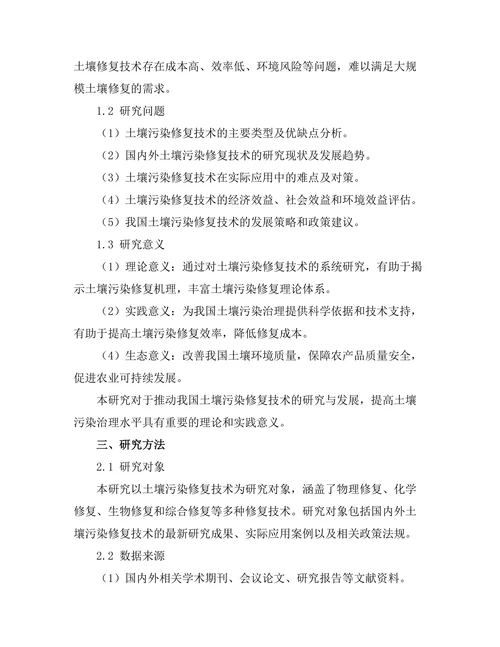 土壤修复技术存在成本高、效率低、环境风险等问题，难以满足大规模土壤修复的需求。

1.2 研究问题

（1）土壤污染修复技术的主要类型及优缺点分析。

（2）国内外土壤污染修复技术的研究现状及发展趋势。

（3）土壤污染修复技术在实际应用中的难点及对策。

（4）土壤污染修复技术的经济效益、社会效益和环境效益评估。

（5）我国土壤污染修复技术的发展策略和政策建议。

1.3 研究意义

（1）理论意义：通过对土壤污染修复技术的系统研究，有助于揭示土壤污染修复机理，丰富土壤污染修复理论体系。

（2）实践意义：为我国土壤污染治理提供科学依据和技术支持，有助于提高土壤污染修复效率，降低修复成本。

（4）生态意义：改善我国土壤环境质量，保障农产品质量安全，促进农业可持续发展。

本研究对于推动我国土壤污染修复技术的研究与发展，提高土壤污染治理水平具有重要的理论和实践意义。

三、研究方法

2.1 研究对象

本研究以土壤污染修复技术为研究对象，涵盖了物理修复、化学修复、生物修复和综合修复等多种修复技术。研究对象包括国内外土壤污染修复技术的最新研究成果、实际应用案例以及相关政策法规。

2.2 数据来源

（1）国内外相关学术期刊、会议论文、研究报告等文献资料。